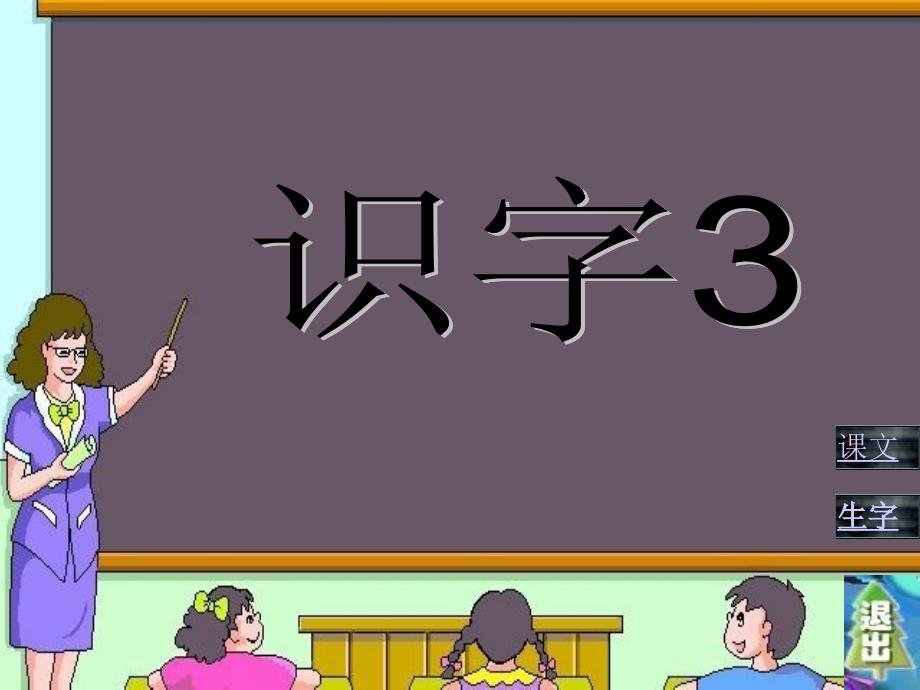 识字3

课文

生字

退出